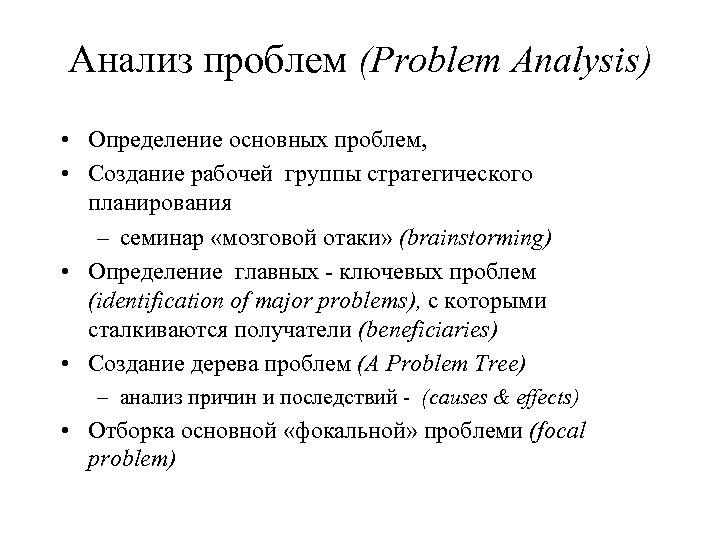 Анализ проблем (Problem Analysis)

• Определение основных проблем,
• Создание рабочей группы стратегического планирования
– семинар «мозговой отаки» (brainstorming)
• Определение главных - ключевых проблем (identification of major problems), с которыми сталкиваются получатели (beneficiaries)
• Создание дерева проблем (A Problem Tree)
– анализ причин и последствий - (causes & effects)
• Отборка основной «фокальной» проблеми (focal problem)